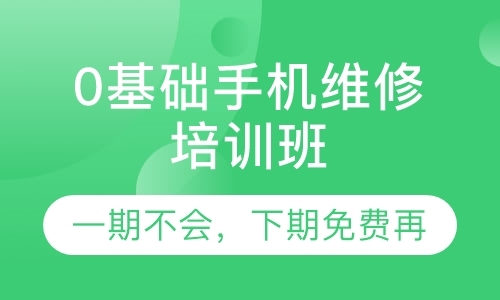 0基础手机维修培训班

一期不会，下期免费再